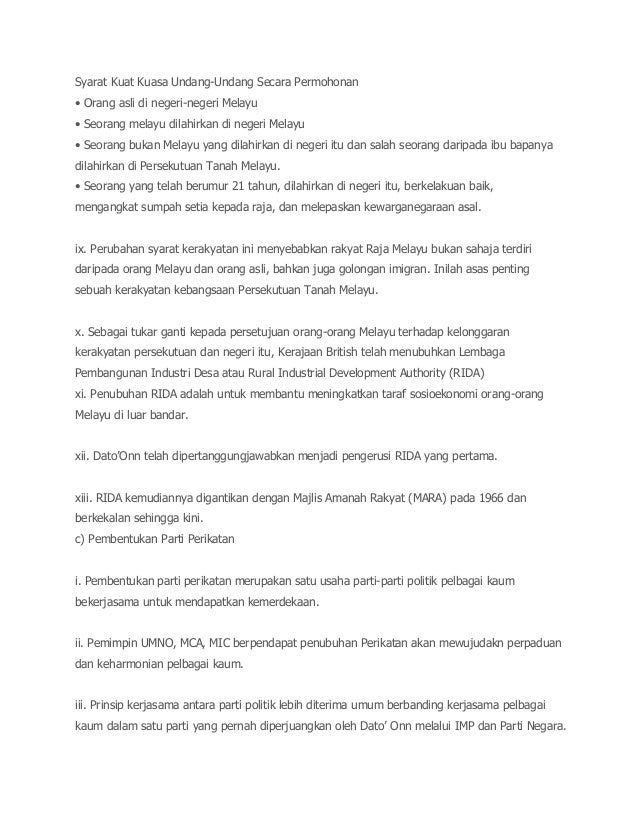 Syarat Kuat Kuasa Undang-Undang Secara Permohonan
• Orang asli di negeri-negeri Melayu
• Seorang melayu dilahirkan di negeri Melayu
• Seorang bukan Melayu yang dilahirkan di negeri itu dan salah seorang daripada ibu bapanya dilahirkan di Persekutuan Tanah Melayu.
• Seorang yang telah berumur 21 tahun, dilahirkan di negeri itu, berkelakuan baik, mengangkat sumpah setia kepada raja, dan melepaskan kewarganegaraan asal.

ix. Perubahan syarat kerakyatan ini menyebabkan rakyat Raja Melayu bukan sahaja terdiri daripada orang Melayu dan orang asli, bahkan juga golongan imigran. Inilah asas penting sebuah kerakyatan kebangsaan Persekutuan Tanah Melayu.

x. Sebagai tukar ganti kepada persetujuan orang-orang Melayu terhadap kelonggaran kerakyatan persekutuan dan negeri itu, Kerajaan British telah menubuhkan Lembaga Pembangunan Industri Desa atau Rural Industrial Development Authority (RIDA)
xi. Penubuhan RIDA adalah untuk membantu meningkatkan taraf sosioekonomi orang-orang Melayu di luar bandar.

xii. Dato'Onn telah dipertanggungjawabkan menjadi pengerusi RIDA yang pertama.

xiii. RIDA kemudiannya digantikan dengan Majlis Amanah Rakyat (MARA) pada 1966 dan berkekalan sehingga kini.
c) Pembentukan Parti Perikatan

i. Pembentukan parti perikatan merupakan satu usaha parti-parti politik pelbagai kaum bekerjasama untuk mendapatkan kemerdekaan.

ii. Pemimpin UMNO, MCA, MIC berpendapat penubuhan Perikatan akan mewujudakn perpaduan dan keharmonian pelbagai kaum.

iii. Prinsip kerjasama antara parti politik lebih diterima umum berbanding kerjasama pelbagai kaum dalam satu parti yang pernah diperjuangkan oleh Dato' Onn melalui IMP dan Parti Negara.